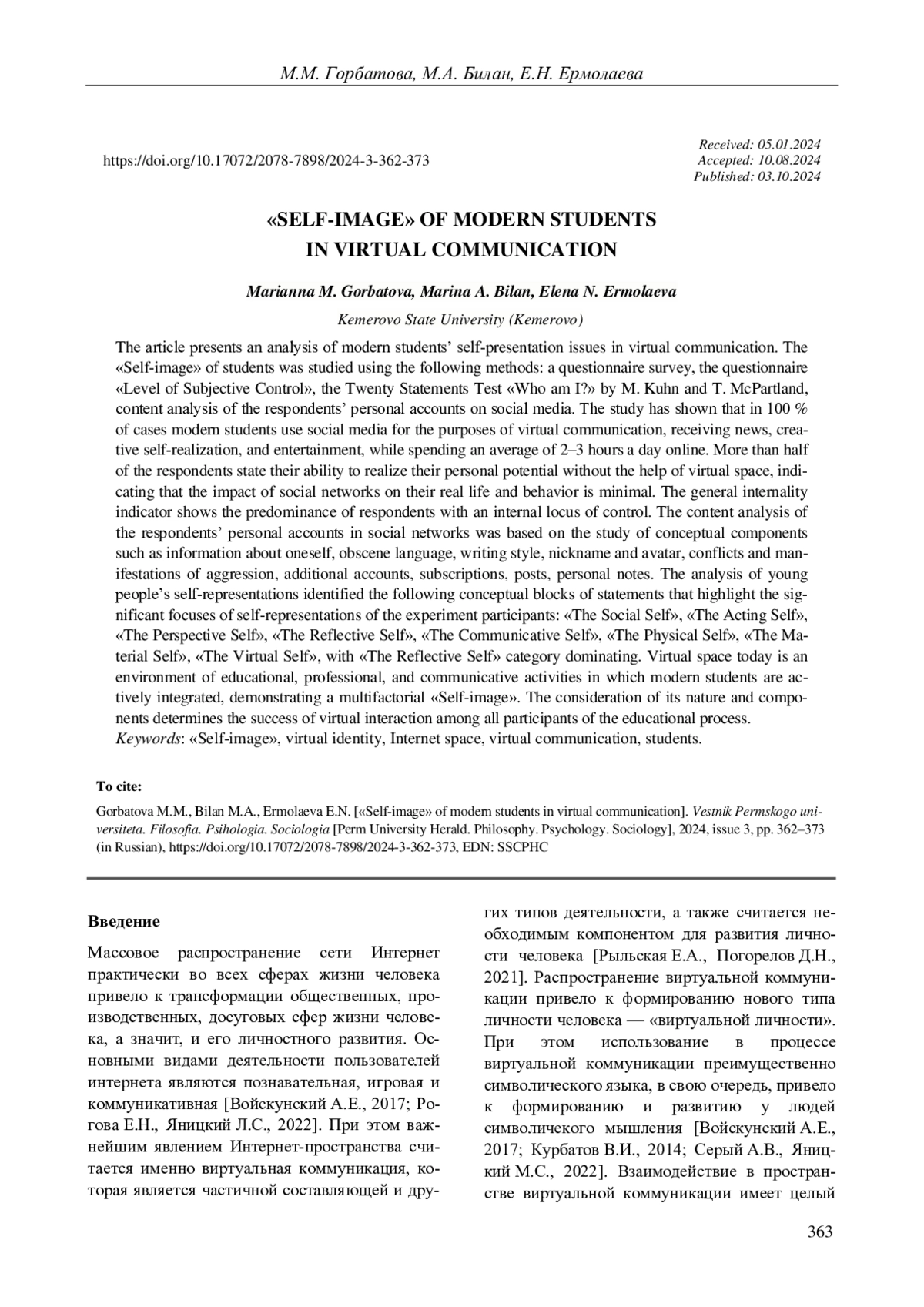 М.М. Горбатова, М.А. Билан, Е.Н. Ермолаева

https://doi.org/10.17072/2078-7898/2024-3-362-373

Received: 05.01.2024
Accepted: 10.08.2024
Published: 03.10.2024

«SELF-IMAGE» OF MODERN STUDENTS IN VIRTUAL COMMUNICATION

Marianna M. Gorbatova, Marina A. Bilan, Elena N. Ermolaeva

Kemerovo State University (Kemerovo)

The article presents an analysis of modern students' self-presentation issues in virtual communication. The «Self-image» of students was studied using the following methods: a questionnaire survey, the questionnaire «Level of Subjective Control», the Twenty Statements Test «Who am I?» by M. Kuhn and T. McPartland, content analysis of the respondents' personal accounts on social media. The study has shown that in 100 % of cases modern students use social media for the purposes of virtual communication, receiving news, creative self-realization, and entertainment, while spending an average of 2–3 hours a day online. More than half of the respondents state their ability to realize their personal potential without the help of virtual space, indicating that the impact of social networks on their real life and behavior is minimal. The general internality indicator shows the predominance of respondents with an internal locus of control. The content analysis of the respondents' personal accounts in social networks was based on the study of conceptual components such as information about oneself, obscene language, writing style, nickname and avatar, conflicts and manifestations of aggression, additional accounts, subscriptions, posts, personal notes. The analysis of young people's self-representations identified the following conceptual blocks of statements that highlight the significant focuses of self-representations of the experiment participants: «The Social Self», «The Acting Self», «The Perspective Self», «The Reflective Self», «The Communicative Self», «The Physical Self», «The Material Self», «The Virtual Self», with «The Reflective Self» category dominating. Virtual space today is an environment of educational, professional, and communicative activities in which modern students are actively integrated, demonstrating a multifactorial «Self-image». The consideration of its nature and components determines the success of virtual interaction among all participants of the educational process.
Keywords: «Self-image», virtual identity, Internet space, virtual communication, students.

To cite:

Gorbatova M.M., Bilan M.A., Ermolaeva E.N. [«Self-image» of modern students in virtual communication]. Vestnik Permskogo universiteta. Filosofia. Psihologia. Sociologia [Perm University Herald. Philosophy. Psychology. Sociology], 2024, issue 3, pp. 362–373 (in Russian), https://doi.org/10.17072/2078-7898/2024-3-362-373, EDN: SSCPHC

Введение

Массовое распространение сети Интернет практически во всех сферах жизни человека привело к трансформации общественных, производственных, досуговых сфер жизни человека, а значит, и его личностного развития. Основными видами деятельности пользователей интернета являются познавательная, игровая и коммуникативная [Войскунский А.Е., 2017; Рогова Е.Н., Яницкий Л.С., 2022]. При этом важнейшим явлением Интернет-пространства считается именно виртуальная коммуникация, которая является частичной составляющей и других типов деятельности, а также считается необходимым компонентом для развития личности человека [Рыльская Е.А., Погорелов Д.Н., 2021]. Распространение виртуальной коммуникации привело к формированию нового типа личности человека — «виртуальной личности». При этом использование в процессе виртуальной коммуникации преимущественно символического языка, в свою очередь, привело к формированию и развитию у людей символичекого мышления [Войскунский А.Е., 2017; Курбатов В.И., 2014; Серый А.В., Яницкий М.С., 2022]. Взаимодействие в пространстве виртуальной коммуникации имеет целый

363